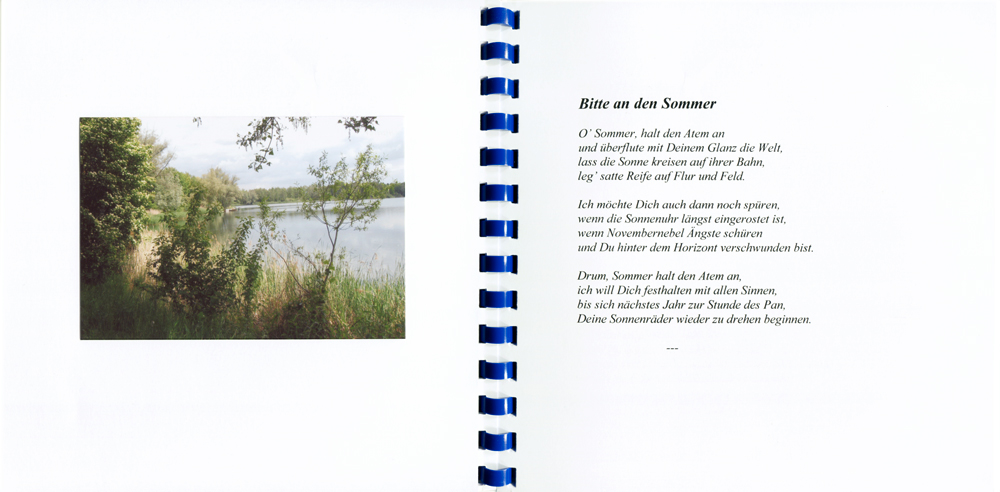 Bitte an den Sommer

O' Sommer, halt den Atem an
und überflute mit Deinem Glanz die Welt,
lass die Sonne kreisen auf ihrer Bahn,
leg' satte Reife auf Flur und Feld.

Ich möchte Dich auch dann noch spüren,
wenn die Sonnenuhr längst eingerostet ist,
wenn Novembernebel Ängste schüren
und Du hinter dem Horizont verschwunden bist.

Drum, Sommer halt den Atem an,
ich will Dich festhalten mit allen Sinnen,
bis sich nächstes Jahr zur Stunde des Pan,
Deine Sonnenräder wieder zu drehen beginnen.

---